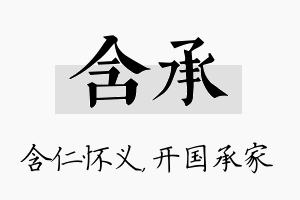 含承

含仁怀义，开国承家